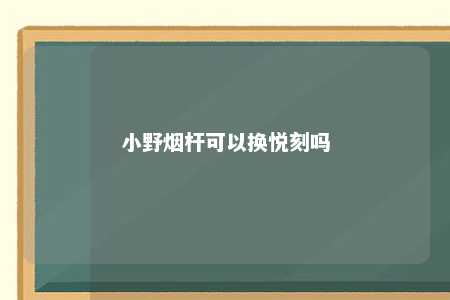 小野烟杆可以换悦刻吗